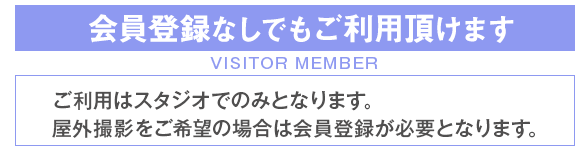 会員登録なしでもご利用頂けます

VISITOR MEMBER

ご利用はスタジオでのみとなります。
屋外撮影をご希望の場合は会員登録が必要となります。